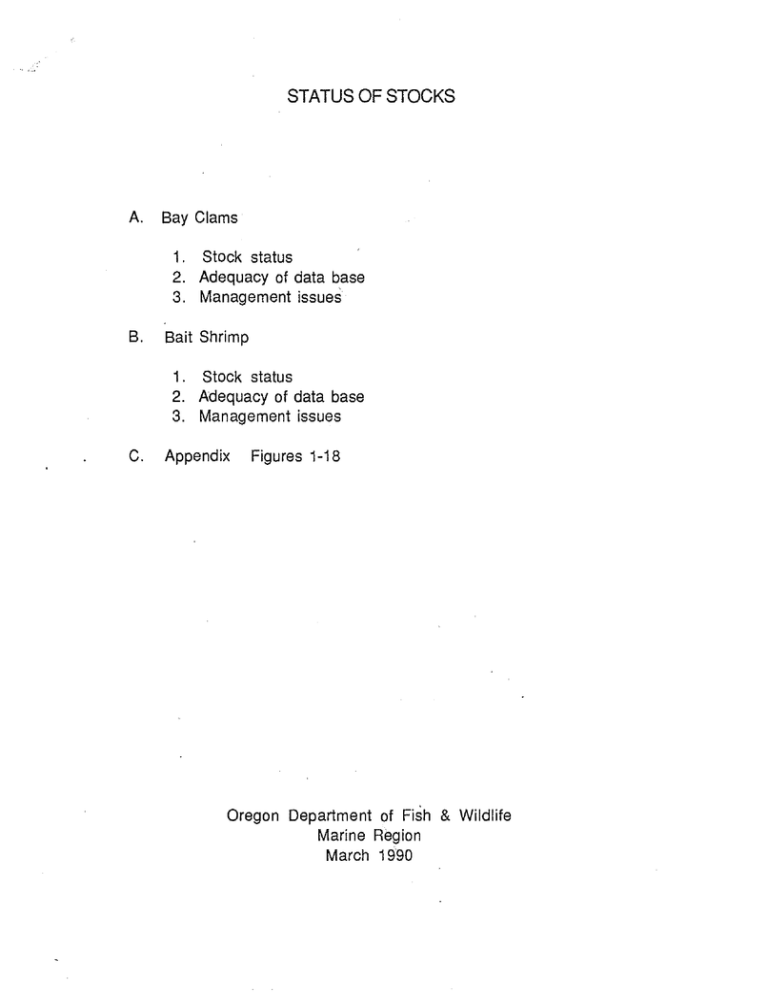 STATUS OF STOCKS

A. Bay Clams

1. Stock status
2. Adequacy of data base
3. Management issues

B. Bait Shrimp

1. Stock status
2. Adequacy of data base
3. Management issues

C. Appendix Figures 1-18

Oregon Department of Fish & Wildlife
Marine Region
March 1990